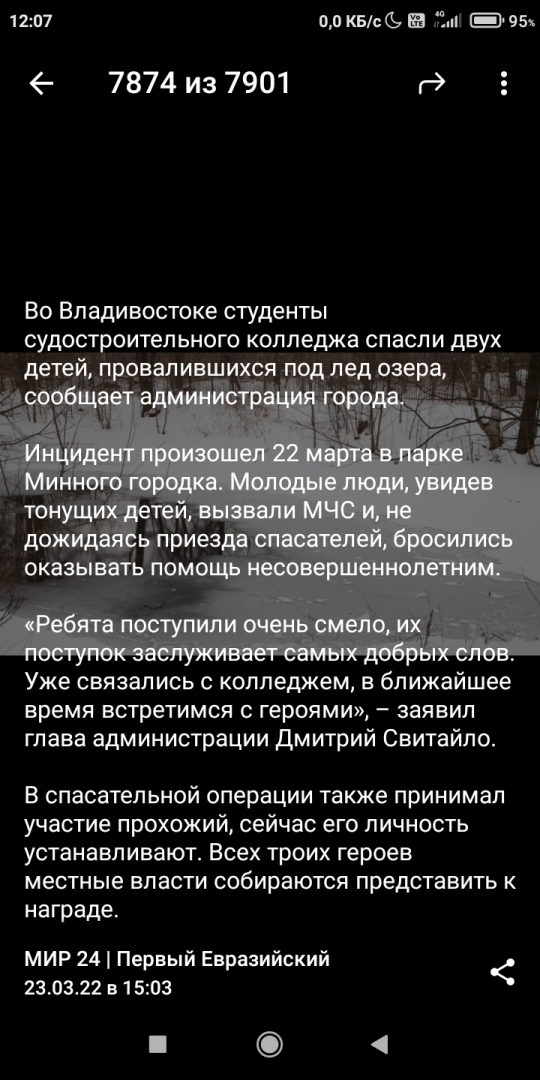 12:07 0,0 КБ/с 4G 95%

7874 из 7901

Во Владивостоке студенты судостроительного колледжа спасли двух детей, провалившихся под лед озера, сообщает администрация города.

Инцидент произошел 22 марта в парке Минного городка. Молодые люди, увидев тонущих детей, вызвали МЧС и, не дожидаясь приезда спасателей, бросились оказывать помощь несовершеннолетним.

«Ребята поступили очень смело, их поступок заслуживает самых добрых слов. Уже связались с колледжем, в ближайшее время встретимся с героями», – заявил глава администрации Дмитрий Свитайло.

В спасательной операции также принимал участие прохожий, сейчас его личность устанавливают. Всех троих героев местные власти собираются представить к награде.

МИР 24 | Первый Евразийский
23.03.22 в 15:03